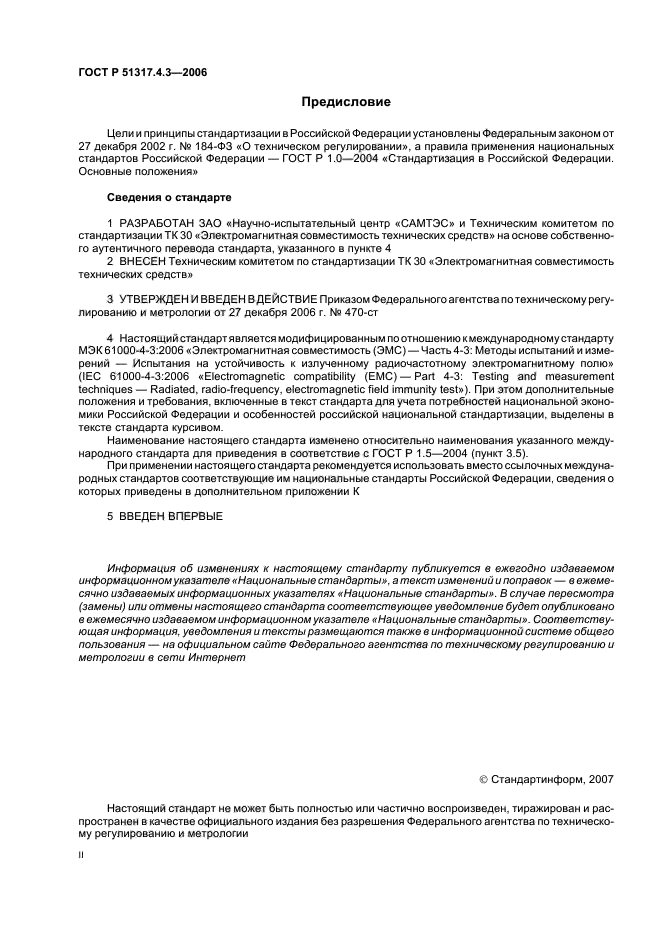 ГОСТ Р 51317.4.3—2006

Предисловие

Цели и принципы стандартизации в Российской Федерации установлены Федеральным законом от 27 декабря 2002 г. № 184-ФЗ «О техническом регулировании», а правила применения национальных стандартов Российской Федерации — ГОСТ Р 1.0—2004 «Стандартизация в Российской Федерации. Основные положения»

Сведения о стандарте

1 РАЗРАБОТАН ЗАО «Научно-испытательный центр «САМТЭС» и Техническим комитетом по стандартизации ТК 30 «Электромагнитная совместимость технических средств» на основе собственного аутентичного перевода стандарта, указанного в пункте 4

2 ВНЕСЕН Техническим комитетом по стандартизации ТК 30 «Электромагнитная совместимость технических средств»

3 УТВЕРЖДЕН И ВВЕДЕН В ДЕЙСТВИЕ Приказом Федерального агентства по техническому регулированию и метрологии от 27 декабря 2006 г. № 470-ст

4 Настоящий стандарт является модифицированным по отношению к международному стандарту МЭК 61000-4-3:2006 «Электромагнитная совместимость (ЭМС) — Часть 4-3: Методы испытаний и измерений — Испытания на устойчивость к излученному радиочастотному электромагнитному полю» (IEC 61000-4-3:2006 «Electromagnetic compatibility (EMC) — Part 4-3: Testing and measurement techniques — Radiated, radio-frequency, electromagnetic field immunity test»). При этом дополнительные положения и требования, включенные в текст стандарта для учета потребностей национальной экономики Российской Федерации и особенностей российской национальной стандартизации, выделены в тексте стандарта курсивом.

Наименование настоящего стандарта изменено относительно наименования указанного международного стандарта для приведения в соответствие с ГОСТ Р 1.5—2004 (пункт 3.5).

При применении настоящего стандарта рекомендуется использовать вместо ссылочных международных стандартов соответствующие им национальные стандарты Российской Федерации, сведения о которых приведены в дополнительном приложении К

5 ВВЕДЕН ВПЕРВЫЕ

Информация об изменениях к настоящему стандарту публикуется в ежегодно издаваемом информационном указателе «Национальные стандарты», а текст изменений и поправок — в ежемесячно издаваемых информационных указателях «Национальные стандарты». В случае пересмотра (замены) или отмены настоящего стандарта соответствующее уведомление будет опубликовано в ежемесячно издаваемом информационном указателе «Национальные стандарты». Соответствующая информация, уведомления и тексты размещаются также в информационной системе общего пользования — на официальном сайте Федерального агентства по техническому регулированию и метрологии в сети Интернет

© Стандартинформ, 2007

Настоящий стандарт не может быть полностью или частично воспроизведен, тиражирован и распространен в качестве официального издания без разрешения Федерального агентства по техническому регулированию и метрологии

II